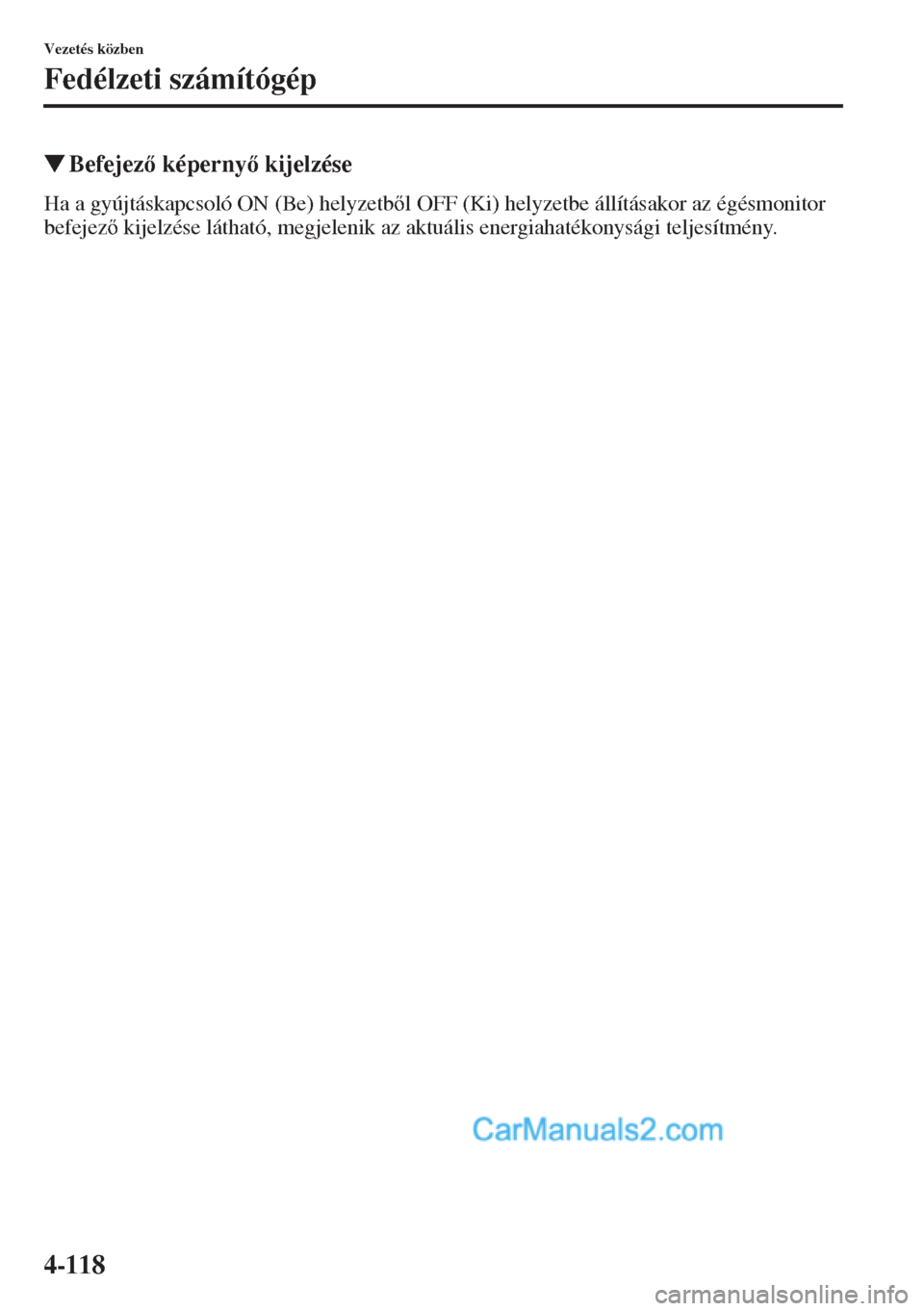 Vezetés közben

Fedélzeti számítógép

▼Befejező képernyő kijelzése

Ha a gyújtáskapcsoló ON (Be) helyzetből OFF (Ki) helyzetbe állításakor az égésmonitor befejező kijelzése látható, megjelenik az aktuális energiahatékonysági teljesítmény.

CarManuals2.com

4-118

carmanualsonline.info